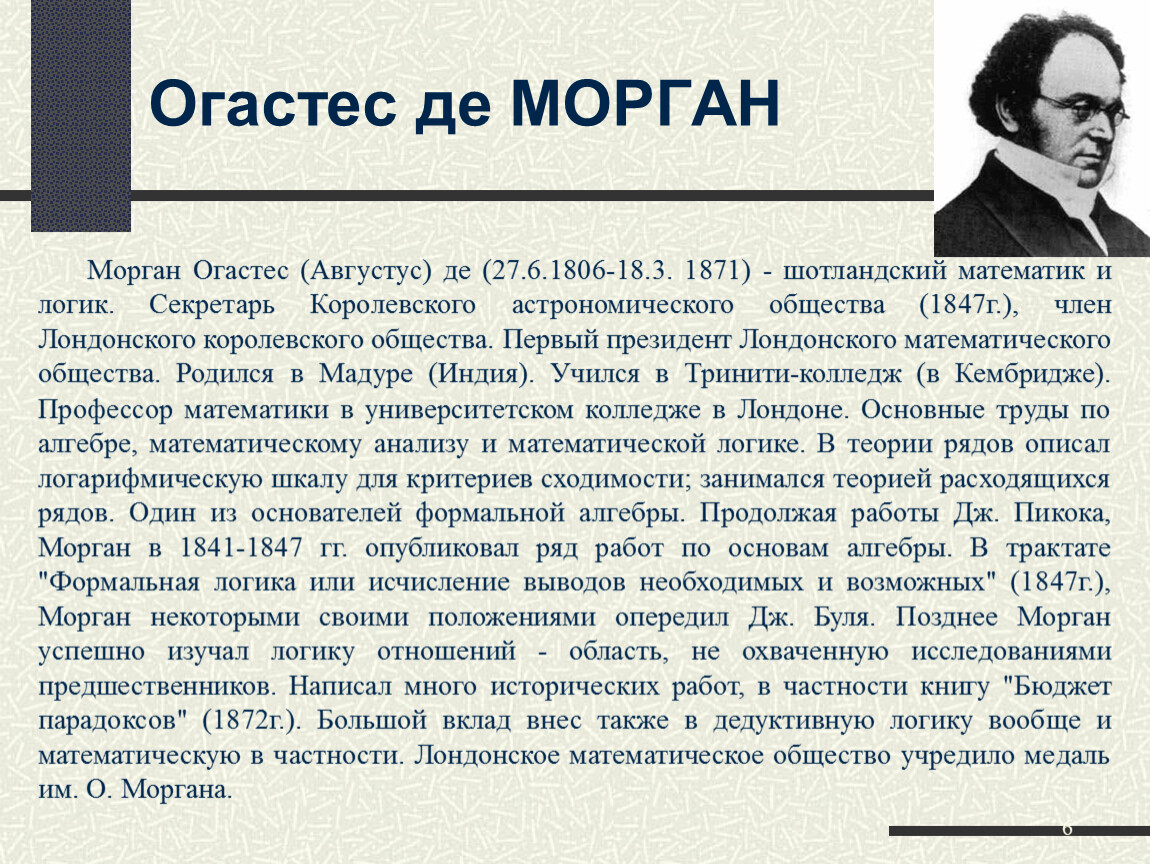 Огастес де МОРГАН

Морган Огастес (Августус) де (27.6.1806-18.3. 1871) - шотландский математик и логик. Секретарь Королевского астрономического общества (1847г.), член Лондонского королевского общества. Первый президент Лондонского математического общества. Родился в Мадуре (Индия). Учился в Тринити-колледж (в Кембридже). Профессор математики в университетском колледже в Лондоне. Основные труды по алгебре, математическому анализу и математической логике. В теории рядов описал логарифмическую шкалу для критериев сходимости; занимался теорией расходящихся рядов. Один из основателей формальной алгебры. Продолжая работы Дж. Пикока, Морган в 1841-1847 гг. опубликовал ряд работ по основам алгебры. В трактате "Формальная логика или исчисление выводов необходимых и возможных" (1847г.), Морган некоторыми своими положениями опередил Дж. Буля. Позднее Морган успешно изучал логику отношений - область, не охваченную исследованиями предшественников. Написал много исторических работ, в частности книгу "Бюджет парадоксов" (1872г.). Большой вклад внес также в дедуктивную логику вообще и математическую в частности. Лондонское математическое общество учредило медаль им. О. Моргана.

6